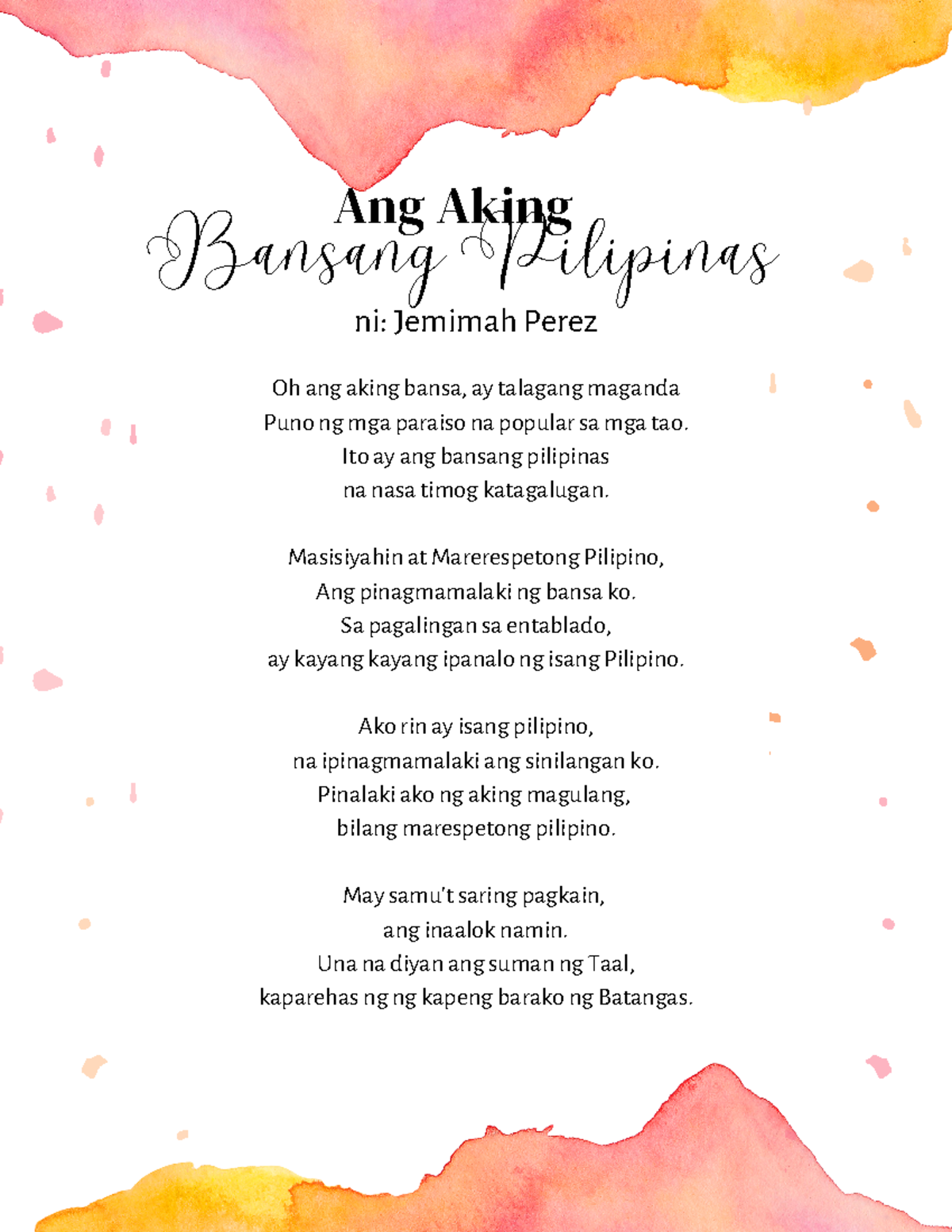 Ang Aking
Bansang Pilipinas
ni: Jemimah Perez

Oh ang aking bansa, ay talagang maganda
Puno ng mga paraiso na popular sa mga tao.
Ito ay ang bansang pilipinas
na nasa timog katagalugan.

Masisiyahin at Marerespetong Pilipino,
Ang pinagmamalaki ng bansa ko.
Sa pagalingan sa entablado,
ay kayang kayang ipanalo ng isang Pilipino.

Ako rin ay isang pilipino,
na ipinagmamalaki ang sinilangan ko.
Pinalaki ako ng aking magulang,
bilang marespetong pilipino.

May samu't saring pagkain,
ang inaalok namin.
Una na diyan ang suman ng Taal,
kaparehas ng ng kapeng barako ng Batangas.